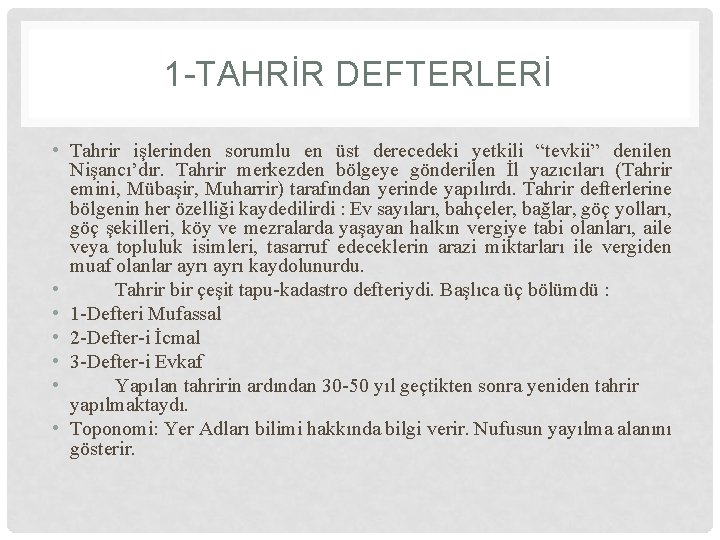 1-TAHRİR DEFTERLERİ

• Tahrir işlerinden sorumlu en üst derecedeki yetkili “tevkii” denilen Nişancı’dır. Tahrir merkezden bölgeye gönderilen İl yazıcıları (Tahrir emini, Mübaşir, Muharrir) tarafından yerinde yapılırdı. Tahrir defterlerine bölgenin her özelliği kaydedilirdi : Ev sayıları, bahçeler, bağlar, göç yolları, göç şekilleri, köy ve mezralarda yaşayan halkın vergiye tabi olanları, aile veya topluluk isimleri, tasarruf edeceklerin arazi miktarları ile vergiden muaf olanlar ayrı ayrı kaydolunurdu.
• Tahrir bir çeşit tapu-kadastro defteriydi. Başlıca üç bölümdü :
• 1-Defteri Mufassal
• 2-Defter-i İcmal
• 3-Defter-i Evkaf
• Yapılan tahririn ardından 30-50 yıl geçtikten sonra yeniden tahrir yapılmaktaydı.
• Toponomi: Yer Adları bilimi hakkında bilgi verir. Nufusun yayılma alanını gösterir.